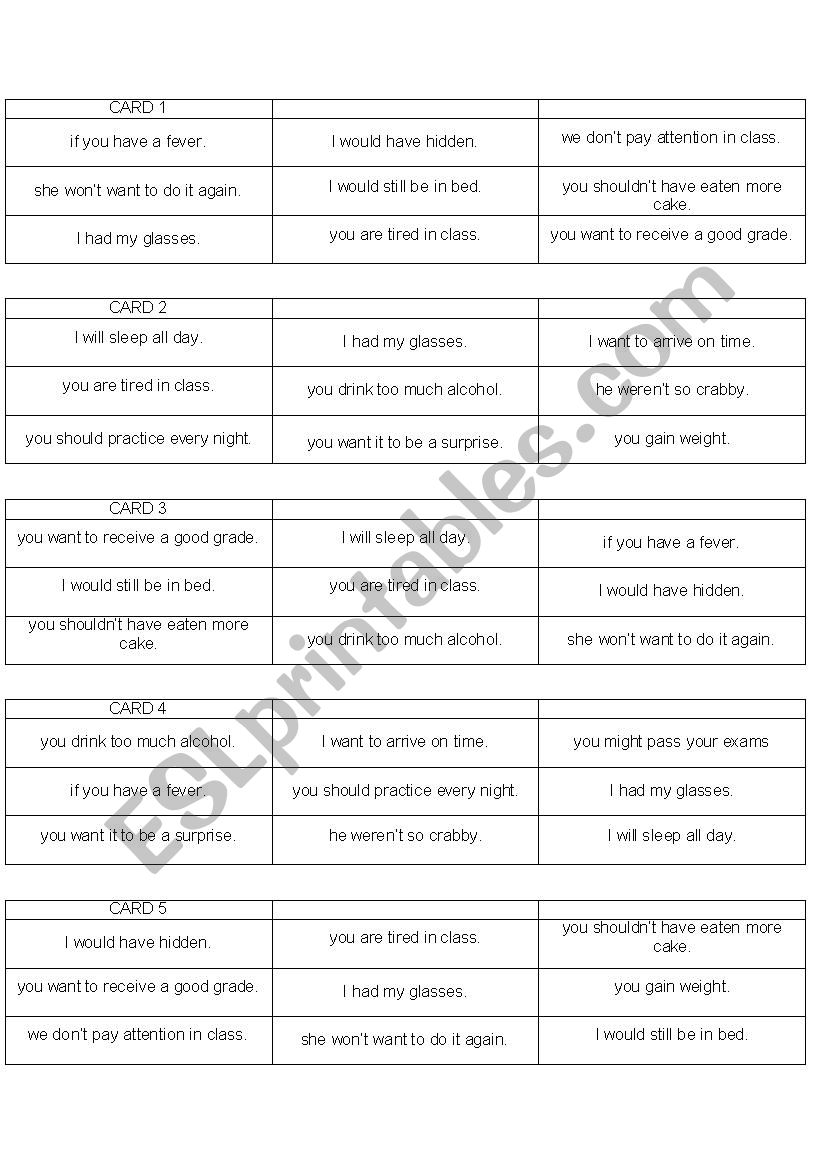 | CARD 1 | | |
|---|---|---|
| if you have a fever. | I would have hidden. | we don't pay attention in class. |
| she won't want to do it again. | I would still be in bed. | you shouldn't have eaten more cake. |
| I had my glasses. | you are tired in class. | you want to receive a good grade. |

| CARD 2 | | |
|---|---|---|
| I will sleep all day. | I had my glasses. | I want to arrive on time. |
| you are tired in class. | you drink too much alcohol. | he weren't so crabby. |
| you should practice every night. | you want it to be a surprise. | you gain weight. |

| CARD 3 | | |
|---|---|---|
| you want to receive a good grade. | I will sleep all day. | if you have a fever. |
| I would still be in bed. | you are tired in class. | I would have hidden. |
| you shouldn't have eaten more cake. | you drink too much alcohol. | she won't want to do it again. |

| CARD 4 | | |
|---|---|---|
| you drink too much alcohol. | I want to arrive on time. | you might pass your exams |
| if you have a fever. | you should practice every night. | I had my glasses. |
| you want it to be a surprise. | he weren't so crabby. | I will sleep all day. |

| CARD 5 | | |
|---|---|---|
| I would have hidden. | you are tired in class. | you shouldn't have eaten more cake. |
| you want to receive a good grade. | I had my glasses. | you gain weight. |
| we don't pay attention in class. | she won't want to do it again. | I would still be in bed. |

ESLprintables.com